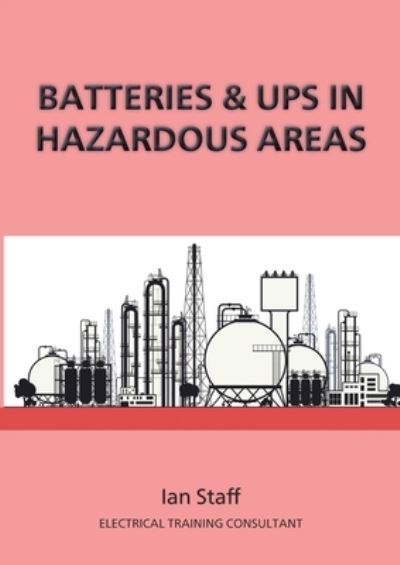 BATTERIES & UPS IN HAZARDOUS AREAS

Ian Staff

ELECTRICAL TRAINING CONSULTANT